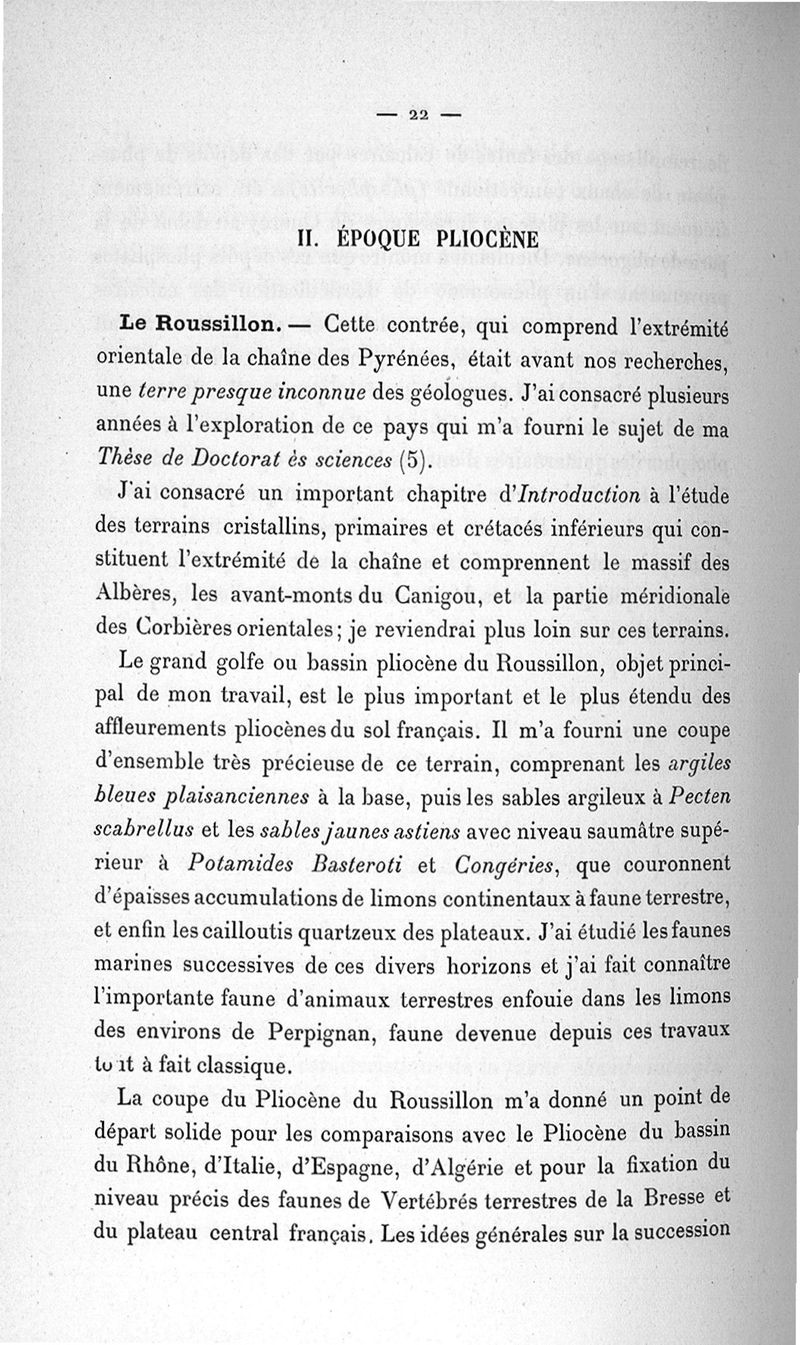 — 22 —

II. ÉPOQUE PLIOCÈNE

Le Roussillon. — Cette contrée, qui comprend l'extrémité orientale de la chaîne des Pyrénées, était avant nos recherches, une terre presque inconnue des géologues. J'ai consacré plusieurs années à l'exploration de ce pays qui m'a fourni le sujet de ma Thèse de Doctorat ès sciences (5).

J'ai consacré un important chapitre d'Introduction à l'étude des terrains cristallins, primaires et crétacés inférieurs qui constituent l'extrémité de la chaîne et comprennent le massif des Albères, les avant-monts du Canigou, et la partie méridionale des Corbières orientales; je reviendrai plus loin sur ces terrains.

Le grand golfe ou bassin pliocène du Roussillon, objet principal de mon travail, est le plus important et le plus étendu des affleurements pliocènes du sol français. Il m'a fourni une coupe d'ensemble très précieuse de ce terrain, comprenant les argiles bleues plaisanciennes à la base, puis les sables argileux à Pecten scabrellus et les sables jaunes astiens avec niveau saumâtre supérieur à Potamides Basteroti et Congéries, que couronnent d'épaisses accumulations de limons continentaux à faune terrestre, et enfin les cailloutis quartzeux des plateaux. J'ai étudié les faunes marines successives de ces divers horizons et j'ai fait connaître l'importante faune d'animaux terrestres enfouie dans les limons des environs de Perpignan, faune devenue depuis ces travaux tout à fait classique.

La coupe du Pliocène du Roussillon m'a donné un point de départ solide pour les comparaisons avec le Pliocène du bassin du Rhône, d'Italie, d'Espagne, d'Algérie et pour la fixation du niveau précis des faunes de Vertébrés terrestres de la Bresse et du plateau central français. Les idées générales sur la succession